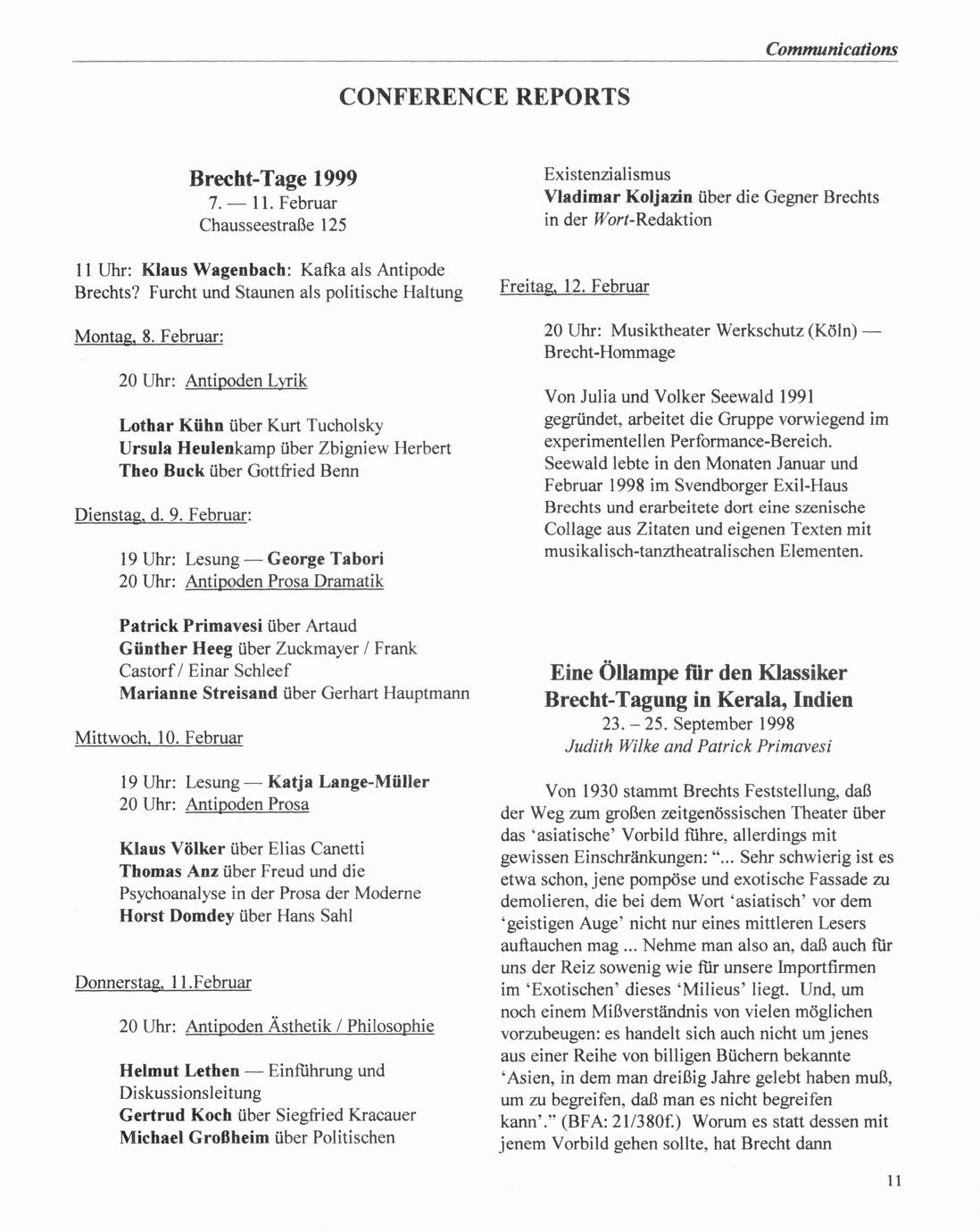 Communications

CONFERENCE REPORTS

Brecht-Tage 1999
7. — 11. Februar
Chausseestraße 125

11 Uhr: Klaus Wagenbach: Kafka als Antipode Brechts? Furcht und Staunen als politische Haltung

Montag, 8. Februar:

20 Uhr: Antipoden Lyrik

Lothar Kühn über Kurt Tucholsky
Ursula Heulenkamp über Zbigniew Herbert
Theo Buck über Gottfried Benn

Dienstag, d. 9. Februar:

19 Uhr: Lesung — George Tabori
20 Uhr: Antipoden Prosa Dramatik

Patrick Primavesi über Artaud
Günther Heeg über Zuckmayer / Frank Castorf / Einar Schleef
Marianne Streisand über Gerhart Hauptmann

Mittwoch, 10. Februar

19 Uhr: Lesung — Katja Lange-Müller
20 Uhr: Antipoden Prosa

Klaus Völker über Elias Canetti
Thomas Anz über Freud und die Psychoanalyse in der Prosa der Moderne
Horst Domdey über Hans Sahl

Donnerstag, 11.Februar

20 Uhr: Antipoden Ästhetik / Philosophie

Helmut Lethen — Einführung und Diskussionsleitung
Gertrud Koch über Siegfried Kracauer
Michael Großheim über Politischen Existenzialismus
Vladimar Koljazin über die Gegner Brechts in der Wort-Redaktion

Freitag, 12. Februar

20 Uhr: Musiktheater Werkschutz (Köln) — Brecht-Hommage

Von Julia und Volker Seewald 1991 gegründet, arbeitet die Gruppe vorwiegend im experimentellen Performance-Bereich. Seewald lebte in den Monaten Januar und Februar 1998 im Svendborger Exil-Haus Brechts und erarbeitete dort eine szenische Collage aus Zitaten und eigenen Texten mit musikalisch-tanztheatralischen Elementen.

Eine Öllampe für den Klassiker
Brecht-Tagung in Kerala, Indien
23. – 25. September 1998
Judith Wilke and Patrick Primavesi

Von 1930 stammt Brechts Feststellung, daß der Weg zum großen zeitgenössischen Theater über das 'asiatische' Vorbild führe, allerdings mit gewissen Einschränkungen: "... Sehr schwierig ist es etwa schon, jene pompöse und exotische Fassade zu demolieren, die bei dem Wort 'asiatisch' vor dem 'geistigen Auge' nicht nur eines mittleren Lesers auftauchen mag ... Nehme man also an, daß auch für uns der Reiz sowenig wie für unsere Importfirmen im 'Exotischen' dieses 'Milieus' liegt. Und, um noch einem Mißverständnis von vielen möglichen vorzubeugen: es handelt sich auch nicht um jenes aus einer Reihe von billigen Büchern bekannte 'Asien, in dem man dreißig Jahre gelebt haben muß, um zu begreifen, daß man es nicht begreifen kann'." (BFA: 21/380f.) Worum es statt dessen mit jenem Vorbild gehen sollte, hat Brecht dann

11